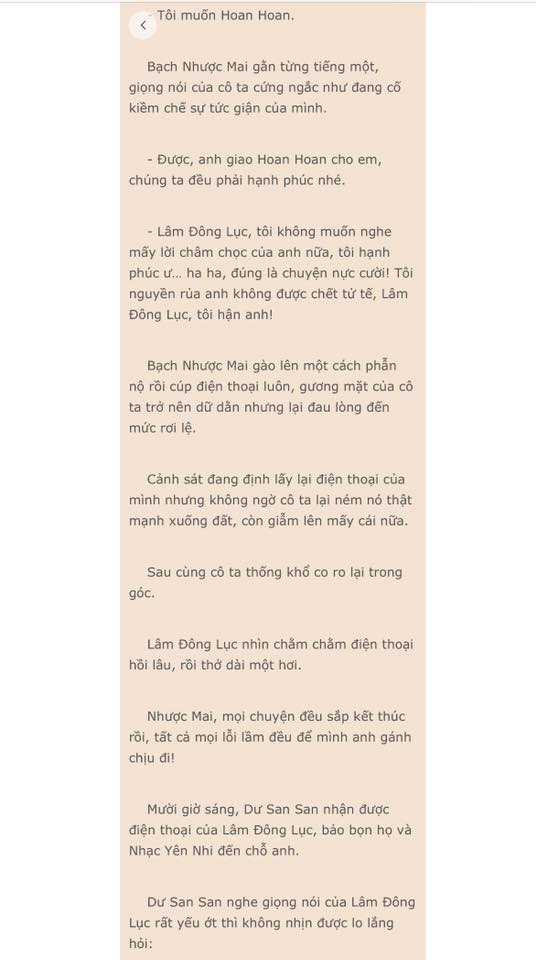 - Tôi muốn Hoan Hoan.

Bạch Nhược Mai gằn từng tiếng một, giọng nói của cô ta cứng ngắc như đang cố kiềm chế sự tức giận của mình.

- Được, anh giao Hoan Hoan cho em, chúng ta đều phải hạnh phúc nhé.

- Lâm Đông Lục, tôi không muốn nghe mấy lời châm chọc của anh nữa, tôi hạnh phúc ư... ha ha, đúng là chuyện nực cười! Tôi nguyền rủa anh không được chết tử tế, Lâm Đông Lục, tôi hận anh!

Bạch Nhược Mai gào lên một cách phẫn nộ rồi cúp điện thoại luôn, gương mặt của cô ta trở nên dữ dằn nhưng lại đau lòng đến mức rơi lệ.

Cảnh sát đang định lấy lại điện thoại của mình nhưng không ngờ cô ta lại ném nó thật mạnh xuống đất, còn giẫm lên mấy cái nữa.

Sau cùng cô ta thống khổ co ro lại trong góc.

Lâm Đông Lục nhìn chằm chằm điện thoại hồi lâu, rồi thở dài một hơi.

Nhược Mai, mọi chuyện đều sắp kết thúc rồi, tất cả mọi lỗi lầm đều để mình anh gánh chịu đi!

Mười giờ sáng, Dư San San nhận được điện thoại của Lâm Đông Lục, bảo bọn họ và Nhạc Yên Nhi đến chỗ anh.

Dư San San nghe giọng nói của Lâm Đông Lục rất yếu ớt thì không nhịn được lo lắng hỏi: